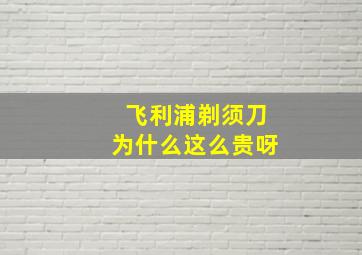 飞利浦剃须刀
为什么这么贵呀